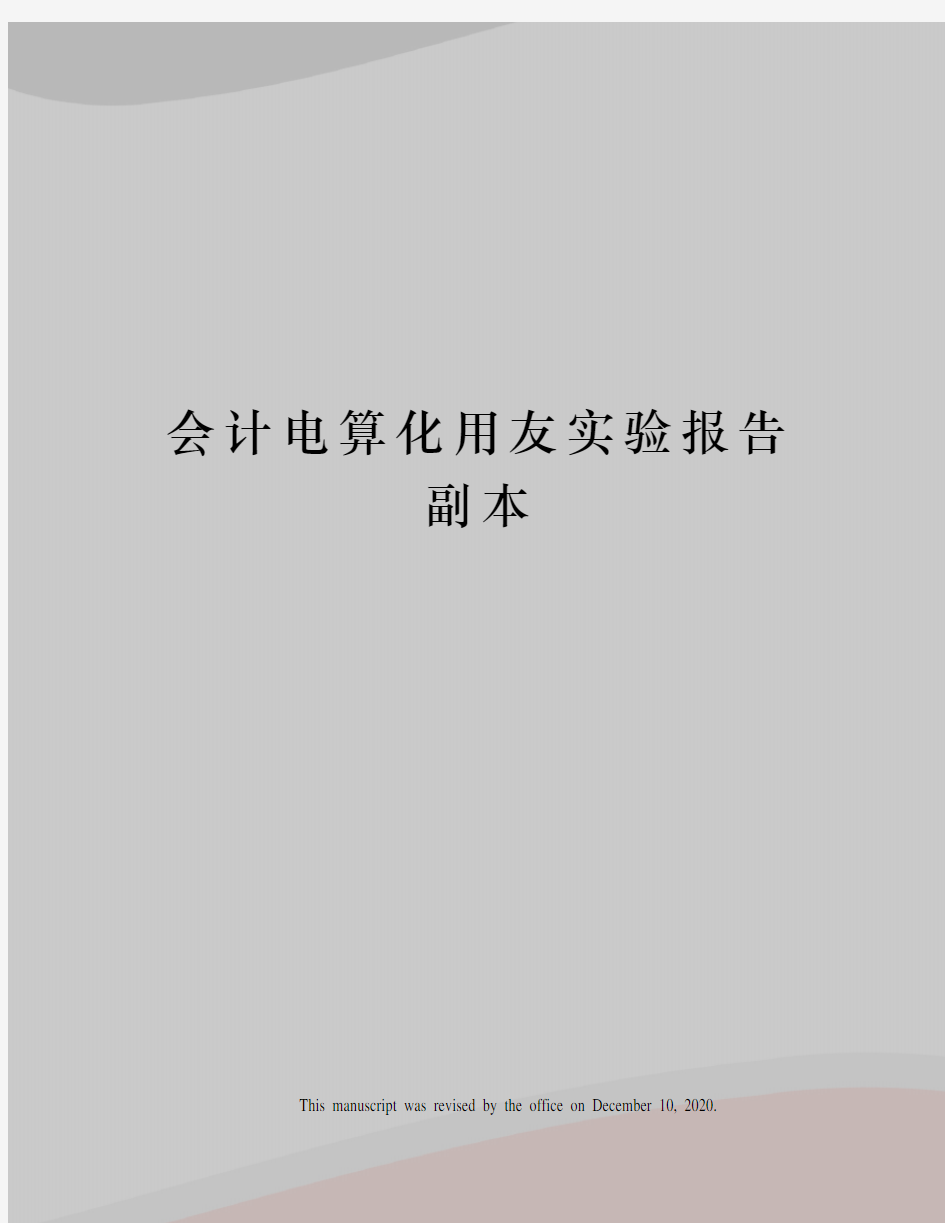 会计电算化用友实验报告副本

This manuscript was revised by the office on December 10, 2020.